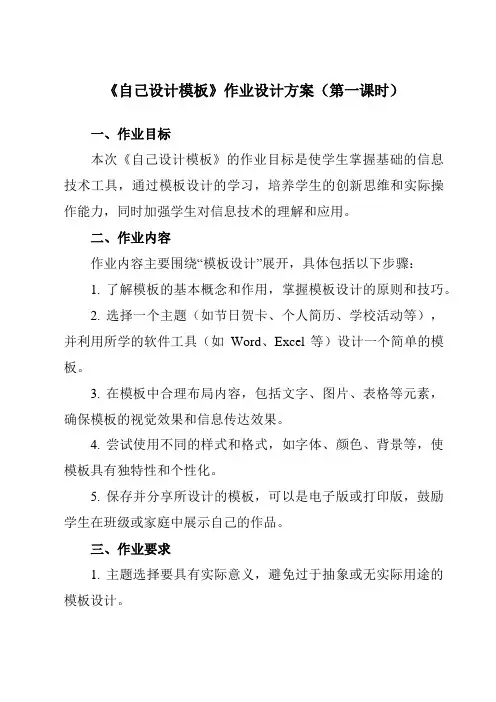 《自己设计模板》作业设计方案（第一课时）

一、作业目标

本次《自己设计模板》的作业目标是使学生掌握基础的信息技术工具，通过模板设计的学习，培养学生的创新思维和实际操作能力，同时加强学生对信息技术的理解和应用。

二、作业内容

作业内容主要围绕“模板设计”展开，具体包括以下步骤：

1. 了解模板的基本概念和作用，掌握模板设计的原则和技巧。

2. 选择一个主题（如节日贺卡、个人简历、学校活动等），并利用所学的软件工具（如 Word、Excel 等）设计一个简单的模板。

3. 在模板中合理布局内容，包括文字、图片、表格等元素，确保模板的视觉效果和信息传达效果。

4. 尝试使用不同的样式和格式，如字体、颜色、背景等，使模板具有独特性和个性化。

5. 保存并分享所设计的模板，可以是电子版或打印版，鼓励学生在班级或家庭中展示自己的作品。

三、作业要求

1. 主题选择要具有实际意义，避免过于抽象或无实际用途的模板设计。